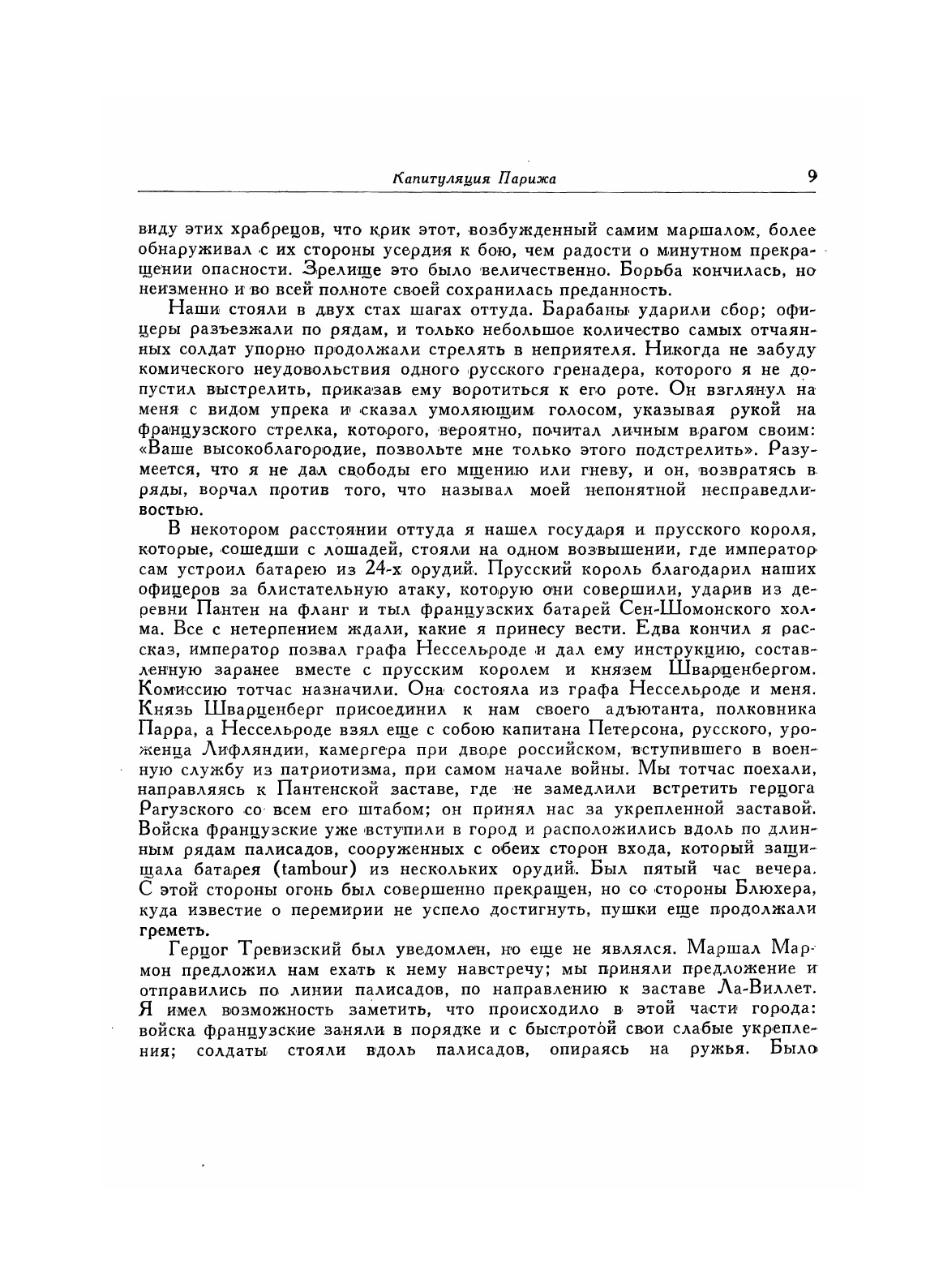 Капитуляция Парижа 9

виду этих храбрецов, что крик этот, возбужденный самим маршалом, более обнаруживал с их стороны усердия к бою, чем радости о минутном прекращении опасности. Зрелище это было величественно. Борьба кончилась, но неизменно и во всей полноте своей сохранилась преданность.

Наши стояли в двух стах шагах оттуда. Барабаны ударили сбор; офицеры разъезжали по рядам, и только небольшое количество самых отчаянных солдат упорно продолжали стрелять в неприятеля. Никогда не забуду комического неудовольствия одного русского гренадера, которого я не допустил выстрелить, приказав ему воротиться к его роте. Он взглянул на меня с видом упрека и сказал умоляющим голосом, указывая рукой на французского стрелка, которого, вероятно, почитал личным врагом своим: «Ваше высокоблагородие, позвольте мне только этого подстрелить». Разумеется, что я не дал свободы его мщению или гневу, и он, возвратясь в ряды, ворчал против того, что называл моей непонятной несправедливостью.

В некотором расстоянии оттуда я нашел государя и прусского короля, которые, сошедши с лошадей, стояли на одном возвышении, где император сам устроил батарею из 24-х орудий. Прусский король благодарил наших офицеров за блистательную атаку, которую они совершили, ударив из деревни Пантен на фланг и тыл французских батарей Сен-Шомонского холма. Все с нетерпением ждали, какие я принесу вести. Едва кончил я рассказ, император позвал графа Нессельроде и дал ему инструкцию, составленную заранее вместе с прусским королем и князем Шварценбергом. Комиссию тотчас назначили. Она состояла из графа Нессельроде и меня. Князь Шварценберг присоединил к нам своего адъютанта, полковника Парра, а Нессельроде взял еще с собою капитана Петерсона, русского, уроженца Лифляндии, камергера при дворе российском, вступившего в военную службу из патриотизма, при самом начале войны. Мы тотчас поехали, направляясь к Пантенской заставе, где не замедлили встретить герцога Рагузского со всем его штабом; он принял нас за укрепленной заставой. Войска французские уже вступили в город и расположились вдоль по длинным рядам палисадов, сооруженных с обеих сторон входа, который защищала батарея (tambour) из нескольких орудий. Был пятый час вечера. С этой стороны огонь был совершенно прекращен, но со стороны Блюхера, куда известие о перемирии не успело достигнуть, пушки еще продолжали греметь.

Герцог Тревизский был уведомлен, но еще не являлся. Маршал Мармон предложил нам ехать к нему навстречу; мы приняли предложение и отправились по линии палисадов, по направлению к заставе Ла-Виллет. Я имел возможность заметить, что происходило в этой части города: войска французские заняли в порядке и с быстротой свои слабые укрепления; солдаты стояли вдоль палисадов, опираясь на ружья. Было